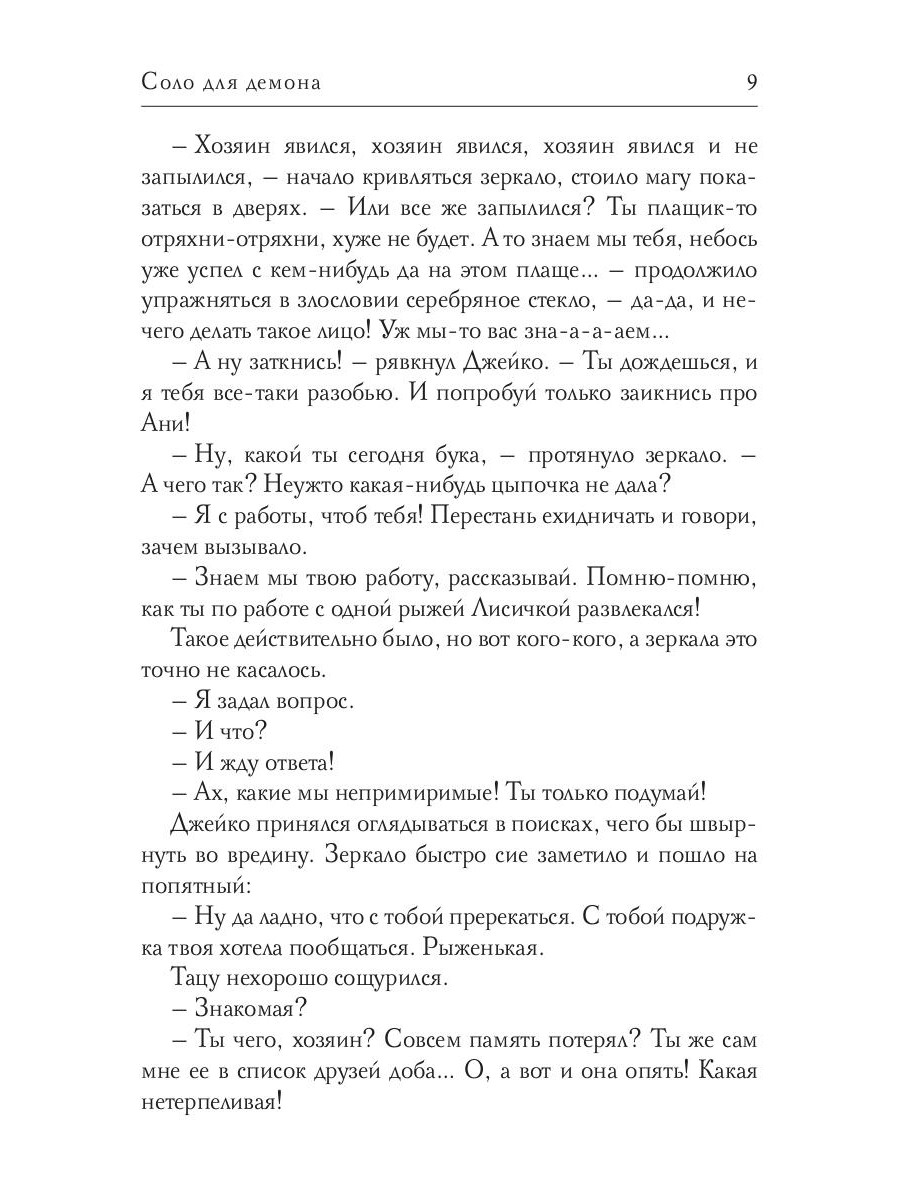 Соло для демона 9

– Хозяин явился, хозяин явился, хозяин явился и не запылился, – начало кривляться зеркало, стоило магу показаться в дверях. – Или все же запылился? Ты плащик-то отряхни-отряхни, хуже не будет. А то знаем мы тебя, небось уже успел с кем-нибудь да на этом плаще... – продолжило упражняться в злословии серебряное стекло, – да-да, и нечего делать такое лицо! Уж мы-то вас зна-а-а-аем...

– А ну заткнись! – рявкнул Джейко. – Ты дождешься, и я тебя все-таки разобью. И попробуй только заикнись про Ани!

– Ну, какой ты сегодня бука, – протянуло зеркало. – А чего так? Неужто какая-нибудь цыпочка не дала?

– Я с работы, чтоб тебя! Перестань ехидничать и говори, зачем вызывало.

– Знаем мы твою работу, рассказывай. Помню-помню, как ты по работе с одной рыжей Лисичкой развлекался!

Такое действительно было, но вот кого-кого, а зеркала это точно не касалось.

– Я задал вопрос.

– И что?

– И жду ответа!

– Ах, какие мы непримиримые! Ты только подумай!

Джейко принялся оглядываться в поисках, чего бы швырнуть во вредину. Зеркало быстро сие заметило и пошло на попятный:

– Ну да ладно, что с тобой пререкаться. С тобой подружка твоя хотела пообщаться. Рыженькая.

Тацу нехорошо сощурился.

– Знакомая?

– Ты чего, хозяин? Совсем память потерял? Ты же сам мне ее в список друзей доба... О, а вот и она опять! Какая нетерпеливая!